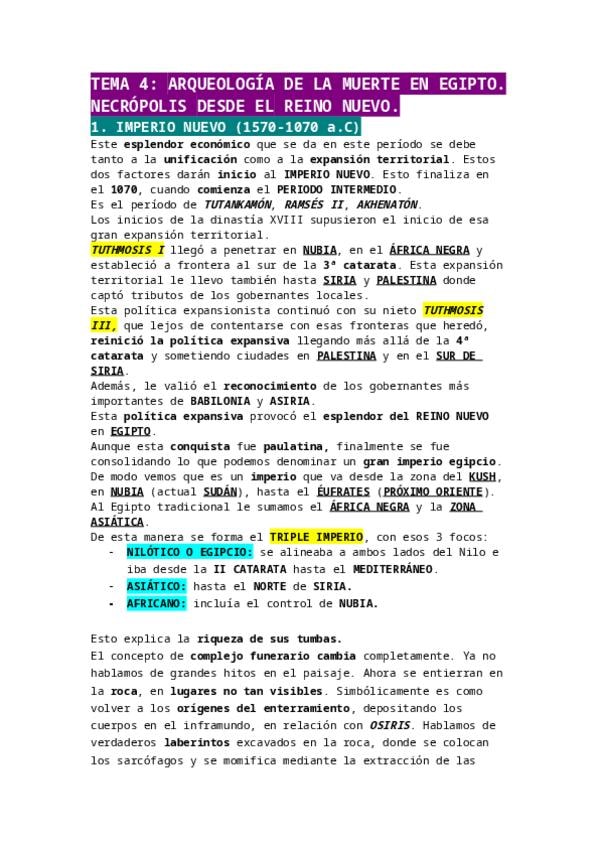 TEMA 4: ARQUEOLOGÍA DE LA MUERTE EN EGIPTO. NECRÓPOLIS DESDE EL REINO NUEVO.

1. IMPERIO NUEVO (1570-1070 a.C)

Este esplendor económico que se da en este período se debe tanto a la unificación como a la expansión territorial. Estos dos factores darán inicio al IMPERIO NUEVO. Esto finaliza en el 1070, cuando comienza el PERIODO INTERMEDIO.
Es el período de TUTANKAMÓN, RAMSÉS II, AKHENATÓN.
Los inicios de la dinastía XVIII supusieron el inicio de esa gran expansión territorial.
TUTHMOSIS I llegó a penetrar en NUBIA, en el ÁFRICA NEGRA y estableció a frontera al sur de la 3ª catarata. Esta expansión territorial le llevo también hasta SIRIA y PALESTINA donde captó tributos de los gobernantes locales.
Esta política expansionista continuó con su nieto TUTHMOSIS III, que lejos de contentarse con esas fronteras que heredó, reinició la política expansiva llegando más allá de la 4ª catarata y sometiendo ciudades en PALESTINA y en el SUR DE SIRIA.
Además, le valió el reconocimiento de los gobernantes más importantes de BABILONIA y ASIRIA.
Esta política expansiva provocó el esplendor del REINO NUEVO en EGIPTO.
Aunque esta conquista fue paulatina, finalmente se fue consolidando lo que podemos denominar un gran imperio egipcio.
De modo vemos que es un imperio que va desde la zona del KUSH, en NUBIA (actual SUDÁN), hasta el ÉUFRATES (PRÓXIMO ORIENTE).
Al Egipto tradicional le sumamos el ÁFRICA NEGRA y la ZONA ASIÁTICA.
De esta manera se forma el TRIPLE IMPERIO, con esos 3 focos:
- NILÓTICO O EGIPCIO: se alineaba a ambos lados del Nilo e iba desde la II CATARATA hasta el MEDITERRÁNEO.
- ASIÁTICO: hasta el NORTE de SIRIA.
- AFRICANO: incluía el control de NUBIA.

Esto explica la riqueza de sus tumbas.
El concepto de complejo funerario cambia completamente. Ya no hablamos de grandes hitos en el paisaje. Ahora se entierran en la roca, en lugares no tan visibles. Simbólicamente es como volver a los orígenes del enterramiento, depositando los cuerpos en el inframundo, en relación con OSIRIS. Hablamos de verdaderos laberintos excavados en la roca, donde se colocan los sarcófagos y se momifica mediante la extracción de las